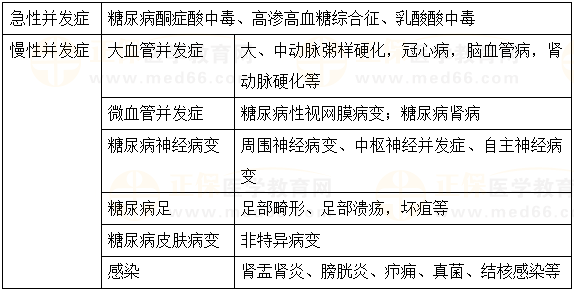 | 急性并发症 | 糖尿病酮症酸中毒、高渗高血糖综合征、乳酸酸中毒 | |
|---|---|---|
| 慢性并发症 | 大血管并发症 | 大、中动脉粥样硬化，冠心病，脑血管病，肾动脉硬化等 |
| | 微血管并发症 | 糖尿病性视网膜病变；糖尿病肾病 |
| | 糖尿病神经病变 | 周围神经病变、中枢神经并发症、自主神经病变 |
| | 糖尿病足 | 足部畸形、足部溃疡，坏疽等 |
| | 糖尿病皮肤病变 | 非特异病变 |
| | 感染 | 肾盂肾炎、膀胱炎、疖痈、真菌、结核感染等 |

正保医学教育网
www.med66.com